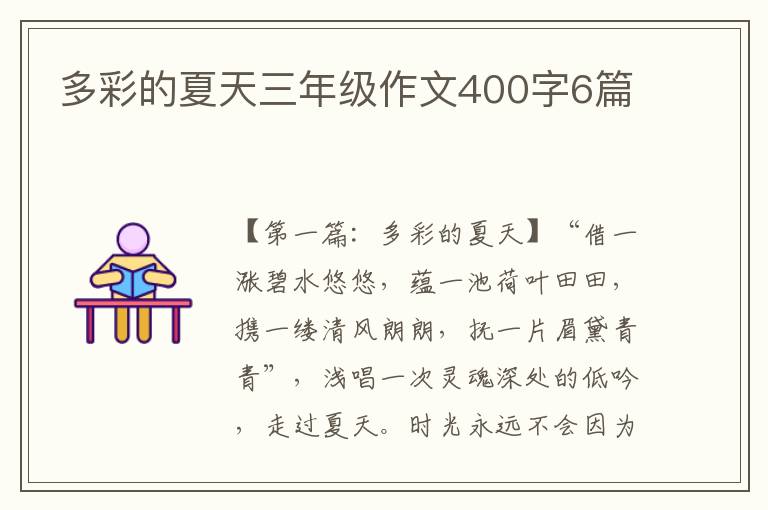 多彩的夏天三年级作文400字6篇

【第一篇：多彩的夏天】“借一涨碧水悠悠，蕴一池荷叶田田，携一缕清风朗朗，抚一片眉黛青青”，浅唱一次灵魂深处的低吟，走过夏天。时光永远不会因为